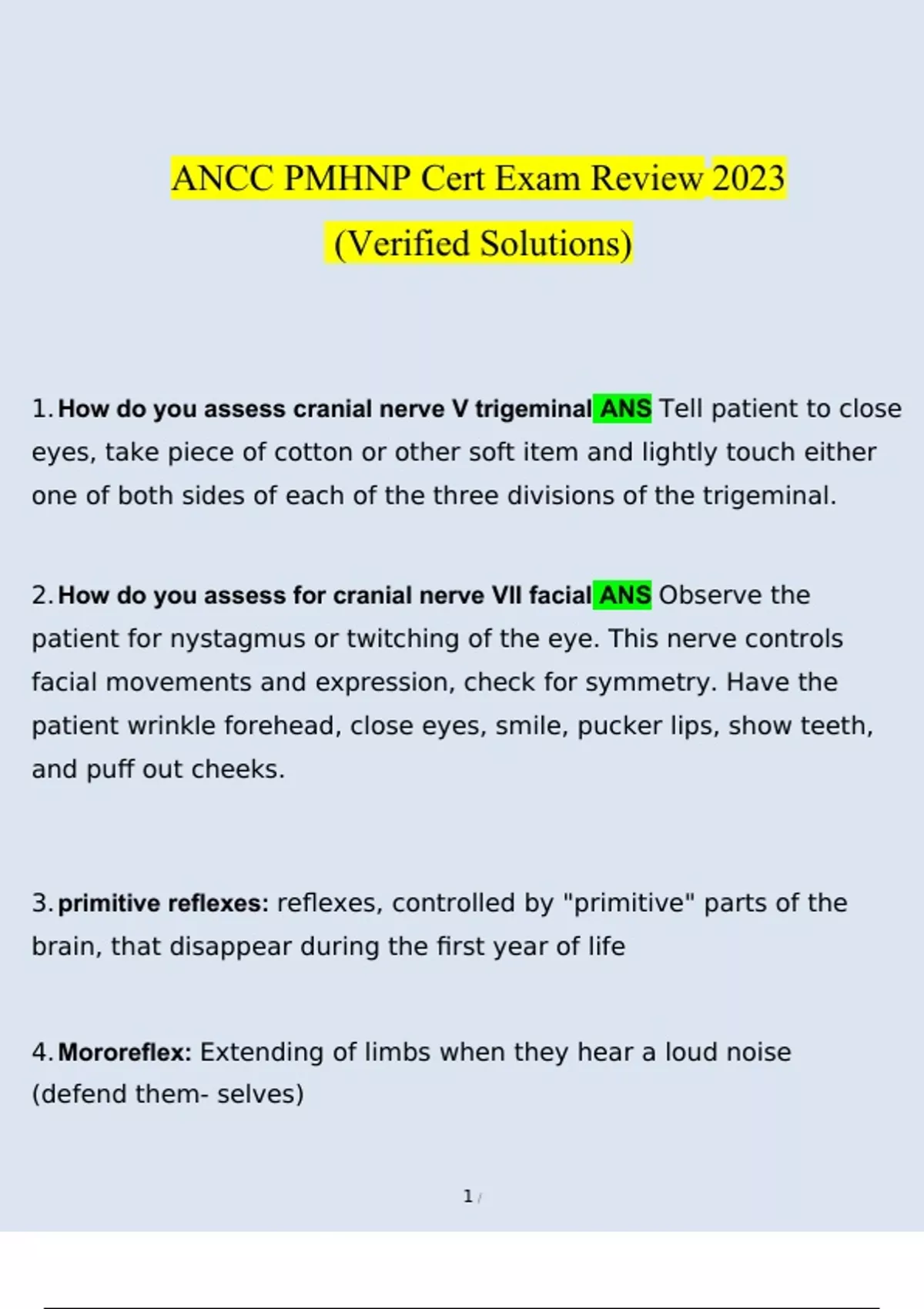 ANCC PMHNP Cert Exam Review 2023
(Verified Solutions)

1. How do you assess cranial nerve V trigeminal ANS Tell patient to close eyes, take piece of cotton or other soft item and lightly touch either one of both sides of each of the three divisions of the trigeminal.

2. How do you assess for cranial nerve VII facial ANS Observe the patient for nystagmus or twitching of the eye. This nerve controls facial movements and expression, check for symmetry. Have the patient wrinkle forehead, close eyes, smile, pucker lips, show teeth, and puff out cheeks.

3. primitive reflexes: reflexes, controlled by "primitive" parts of the brain, that disappear during the first year of life

4. Mororeflex: Extending of limbs when they hear a loud noise (defend them- selves)

1 /